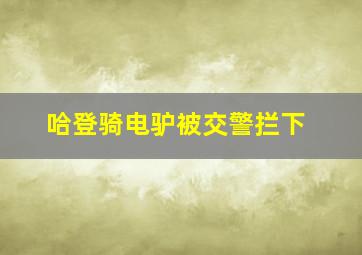 哈登骑电驴被交警拦下